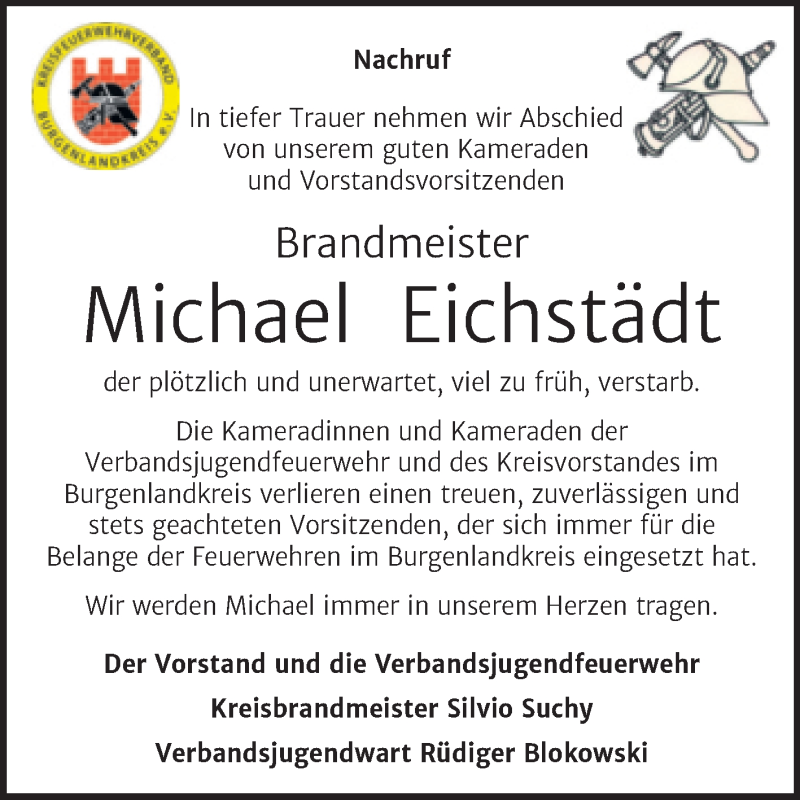 KREISFEUERWEHRVERBAND BURGENLANDKREIS e.V.

Nachruf

In tiefer Trauer nehmen wir Abschied von unserem guten Kameraden und Vorstandsvorsitzenden

Brandmeister

Michael Eichstädt

der plötzlich und unerwartet, viel zu früh, verstarb.

Die Kameradinnen und Kameraden der Verbandsjugendfeuerwehr und des Kreisvorstandes im Burgenlandkreis verlieren einen treuen, zuverlässigen und stets geachteten Vorsitzenden, der sich immer für die Belange der Feuerwehren im Burgenlandkreis eingesetzt hat.

Wir werden Michael immer in unserem Herzen tragen.

Der Vorstand und die Verbandsjugendfeuerwehr

Kreisbrandmeister Silvio Suchy

Verbandsjugendwart Rüdiger Blokowski